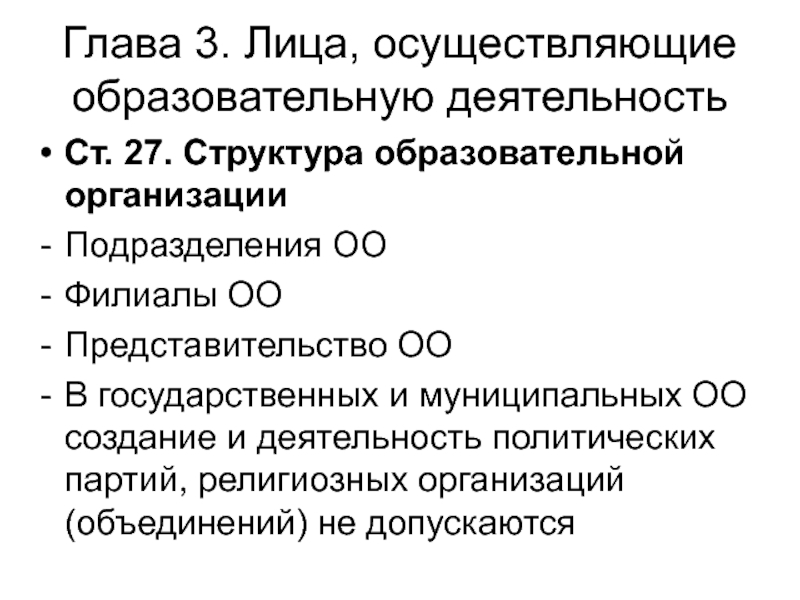 Глава 3. Лица, осуществляющие образовательную деятельность

• Ст. 27. Структура образовательной организации

- Подразделения ОО
- Филиалы ОО
- Представительство ОО
- В государственных и муниципальных ОО создание и деятельность политических партий, религиозных организаций (объединений) не допускаются